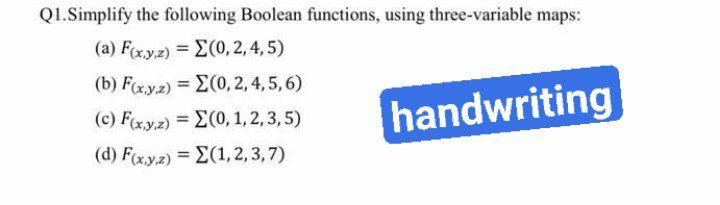 Q1.Simplify the following Boolean functions, using three-variable maps:

(a) $F_{(x,y,z)} = \sum(0,2,4,5)$

(b) $F_{(x,y,z)} = \sum(0,2,4,5,6)$

(c) $F_{(x,y,z)} = \sum(0,1,2,3,5)$

(d) $F_{(x,y,z)} = \sum(1,2,3,7)$

handwriting